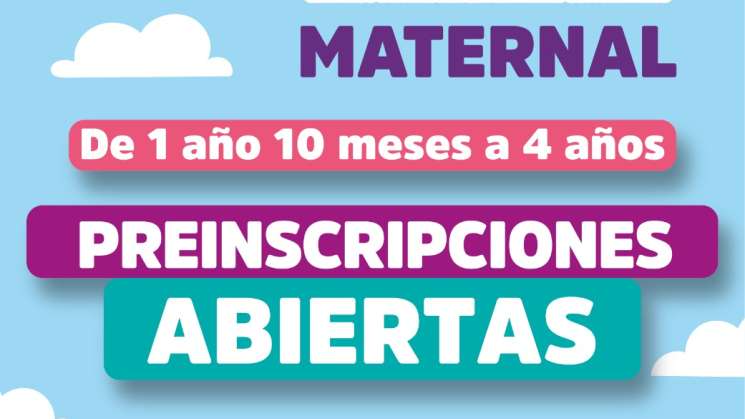 MATERNAL

De 1 año 10 meses a 4 años

PREINSCRIPCIONES

ABIERTAS